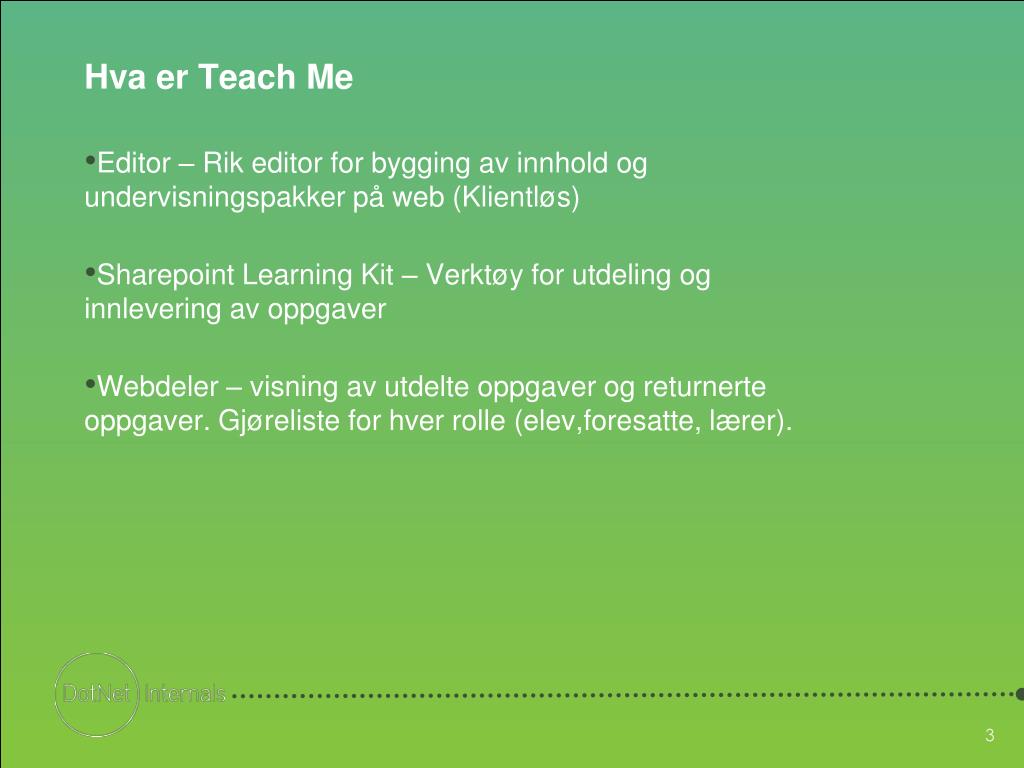 Hva er Teach Me

•Editor – Rik editor for bygging av innhold og undervisningspakker på web (Klientløs)

•Sharepoint Learning Kit – Verktøy for utdeling og innlevering av oppgaver

•Webdeler – visning av utdelte oppgaver og returnerte oppgaver. Gjøreliste for hver rolle (elev,foresatte, lærer).

DotNet Internals

3